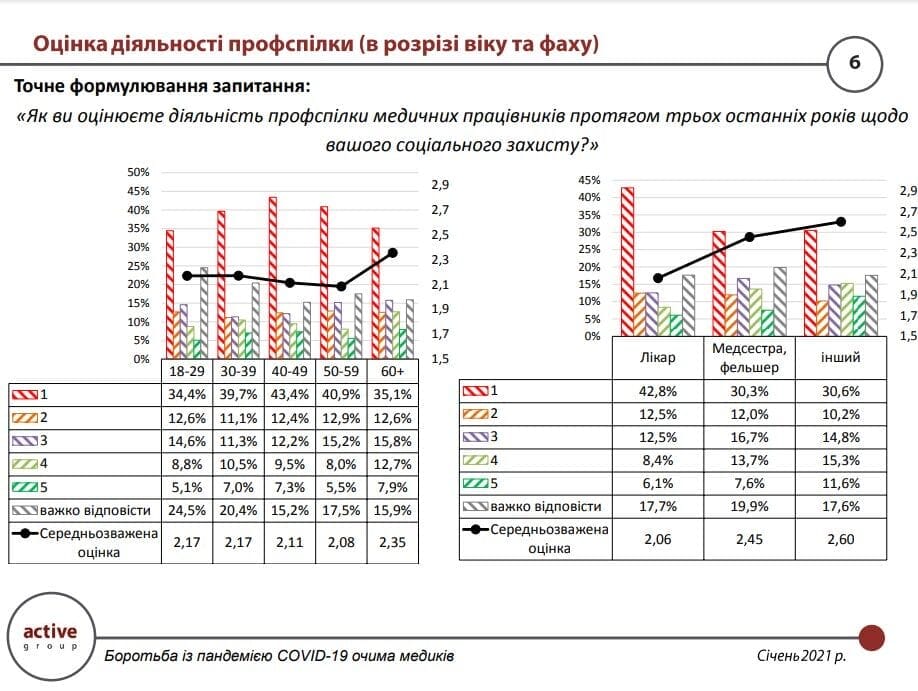 Оцінка діяльності профспілки (в розрізі віку та фаху)

6

Точне формулювання запитання:

«Як ви оцінюєте діяльність профспілки медичних працівників протягом трьох останніх років щодо вашого соціального захисту?»

50%
45%
40%
35%
30%
25%
20%
15%
10%
5%
0%

2,9
2,7
2,5
2,3
2,1
1,9
1,7
1,5

| | 18-29 | 30-39 | 40-49 | 50-59 | 60+ |
|---|---|---|---|---|---|
| 1 | 34,4% | 39,7% | 43,4% | 40,9% | 35,1% |
| 2 | 12,6% | 11,1% | 12,4% | 12,9% | 12,6% |
| 3 | 14,6% | 11,3% | 12,2% | 15,2% | 15,8% |
| 4 | 8,8% | 10,5% | 9,5% | 8,0% | 12,7% |
| 5 | 5,1% | 7,0% | 7,3% | 5,5% | 7,9% |
| важко відповісти | 24,5% | 20,4% | 15,2% | 17,5% | 15,9% |
| Середньозважена оцінка | 2,17 | 2,17 | 2,11 | 2,08 | 2,35 |

45%
40%
35%
30%
25%
20%
15%
10%
5%
0%

2,9
2,7
2,5
2,3
2,1
1,9
1,7
1,5

| | Лікар | Медсестра, фельшер | інший |
|---|---|---|---|
| 1 | 42,8% | 30,3% | 30,6% |
| 2 | 12,5% | 12,0% | 10,2% |
| 3 | 12,5% | 16,7% | 14,8% |
| 4 | 8,4% | 13,7% | 15,3% |
| 5 | 6,1% | 7,6% | 11,6% |
| важко відповісти | 17,7% | 19,9% | 17,6% |
| Середньозважена оцінка | 2,06 | 2,45 | 2,60 |

active group

Боротьба із пандемією COVID-19 очима медиків

Січень 2021 р.